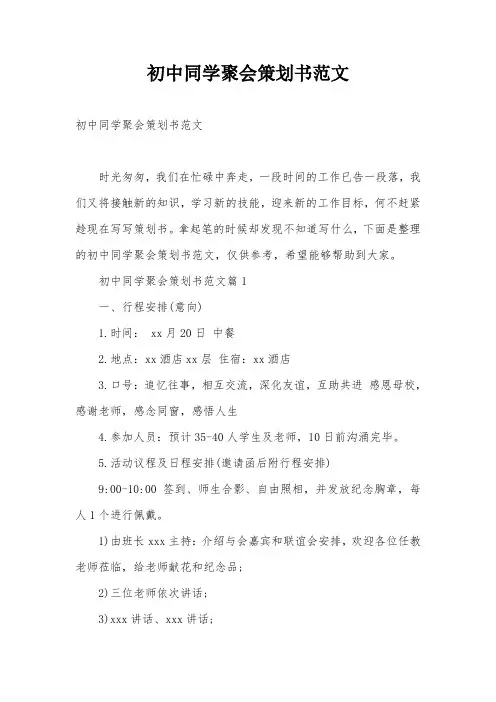 初中同学聚会策划书范文

初中同学聚会策划书范文

时光匆匆，我们在忙碌中奔走，一段时间的工作已告一段落，我们又将接触新的知识，学习新的技能，迎来新的工作目标，何不赶紧趁现在写写策划书。拿起笔的时候却发现不知道写什么，下面是整理的初中同学聚会策划书范文，仅供参考，希望能够帮助到大家。

初中同学聚会策划书范文篇1

一、行程安排(意向)

1.时间： xx月20日 中餐

2.地点：xx酒店xx层 住宿：xx酒店

3.口号：追忆往事，相互交流，深化友谊，互助共进 感恩母校，感谢老师，感念同窗，感悟人生

4.参加人员：预计35-40人学生及老师，10日前沟通完毕。

5.活动议程及日程安排(邀请函后附行程安排)

9:00-10:00 签到、师生合影、自由照相，并发放纪念胸章，每人1个进行佩戴。

1)由班长xxx主持：介绍与会嘉宾和联谊会安排，欢迎各位任教老师莅临，给老师献花和纪念品；

2)三位老师依次讲话；

3)xxx讲话、xxx讲话；